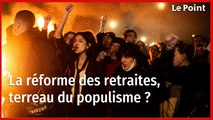 Le Point

La réforme des retraites, terreau du populisme ?